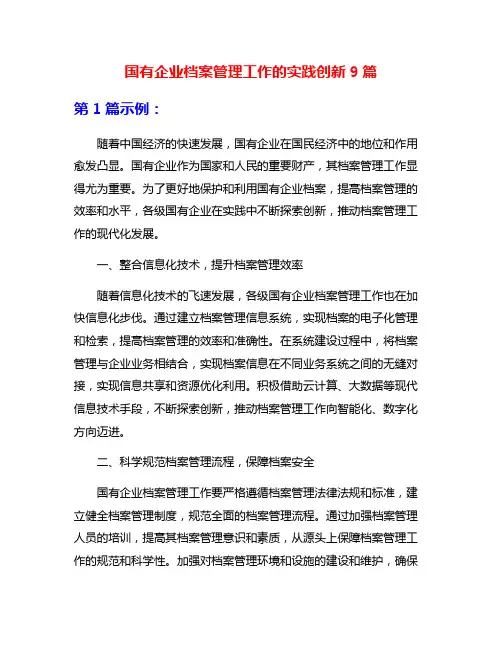 国有企业档案管理工作的实践创新 9 篇

第 1 篇示例：

随着中国经济的快速发展，国有企业在国民经济中的地位和作用愈发凸显。国有企业作为国家和人民的重要财产，其档案管理工作显得尤为重要。为了更好地保护和利用国有企业档案，提高档案管理的效率和水平，各级国有企业在实践中不断探索创新，推动档案管理工作的现代化发展。

一、整合信息化技术，提升档案管理效率

随着信息化技术的飞速发展，各级国有企业档案管理工作也在加快信息化步伐。通过建立档案管理信息系统，实现档案的电子化管理和检索，提高档案管理的效率和准确性。在系统建设过程中，将档案管理与企业业务相结合，实现档案信息在不同业务系统之间的无缝对接，实现信息共享和资源优化利用。积极借助云计算、大数据等现代信息技术手段，不断探索创新，推动档案管理工作向智能化、数字化方向迈进。

二、科学规范档案管理流程，保障档案安全

国有企业档案管理工作要严格遵循档案管理法律法规和标准，建立健全档案管理制度，规范全面的档案管理流程。通过加强档案管理人员的培训，提高其档案管理意识和素质，从源头上保障档案管理工作的规范和科学性。加强对档案管理环境和设施的建设和维护，确保